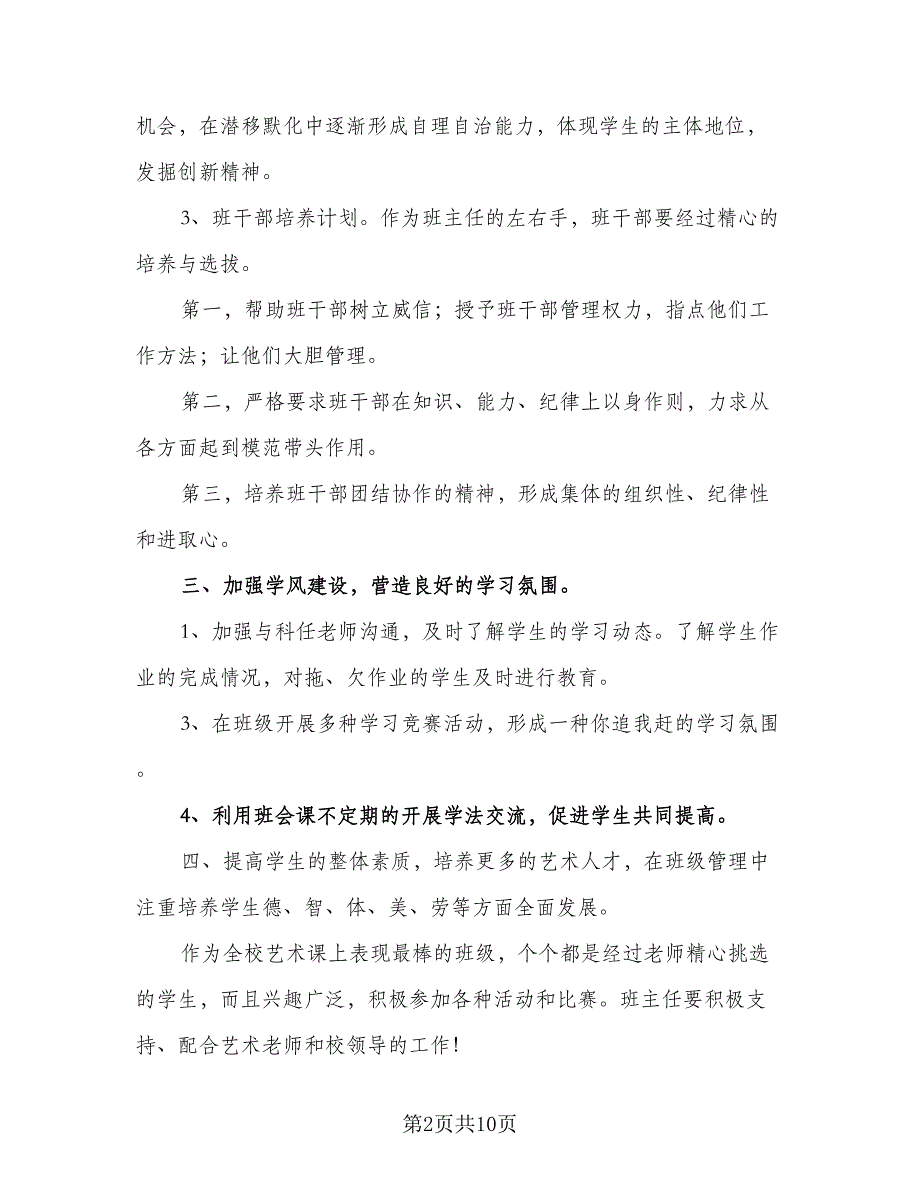 机会，在潜移默化中逐渐形成自理自治能力，体现学生的主体地位，发掘创新精神。

3、班干部培养计划。作为班主任的左右手，班干部要经过精心的培养与选拔。

第一，帮助班干部树立威信；授予班干部管理权力，指点他们工作方法；让他们大胆管理。

第二，严格要求班干部在知识、能力、纪律上以身作则，力求从各方面起到模范带头作用。

第三，培养班干部团结协作的精神，形成集体的组织性、纪律性和进取心。

三、加强学风建设，营造良好的学习氛围。

1、加强与科任老师沟通，及时了解学生的学习动态。了解学生作业的完成情况，对拖、欠作业的学生及时进行教育。

3、在班级开展多种学习竞赛活动，形成一种你追我赶的学习氛围。

4、利用班会课不定期的开展学法交流，促进学生共同提高。

四、提高学生的整体素质，培养更多的艺术人才，在班级管理中注重培养学生德、智、体、美、劳等方面全面发展。

作为全校艺术课上表现最棒的班级，个个都是经过老师精心挑选的学生，而且兴趣广泛，积极参加各种活动和比赛。班主任要积极支持、配合艺术老师和校领导的工作！

第2页共10页